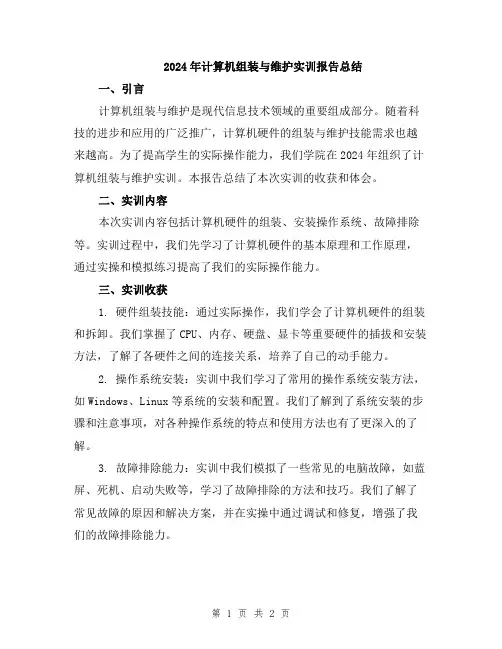 2024年计算机组装与维护实训报告总结

一、引言

计算机组装与维护是现代信息技术领域的重要组成部分。随着科技的进步和应用的广泛推广，计算机硬件的组装与维护技能需求也越来越高。为了提高学生的实际操作能力，我们学院在2024年组织了计算机组装与维护实训。本报告总结了本次实训的收获和体会。

二、实训内容

本次实训内容包括计算机硬件的组装、安装操作系统、故障排除等。实训过程中，我们先学习了计算机硬件的基本原理和工作原理，通过实操和模拟练习提高了我们的实际操作能力。

三、实训收获

1. 硬件组装技能：通过实际操作，我们学会了计算机硬件的组装和拆卸。我们掌握了CPU、内存、硬盘、显卡等重要硬件的插拔和安装方法，了解了各硬件之间的连接关系，培养了自己的动手能力。

2. 操作系统安装：实训中我们学习了常用的操作系统安装方法，如Windows、Linux等系统的安装和配置。我们了解到了系统安装的步骤和注意事项，对各种操作系统的特点和使用方法也有了更深入的了解。

3. 故障排除能力：实训中我们模拟了一些常见的电脑故障，如蓝屏、死机、启动失败等，学习了故障排除的方法和技巧。我们了解了常见故障的原因和解决方案，并在实操中通过调试和修复，增强了我们的故障排除能力。

第 1 页 共 2 页